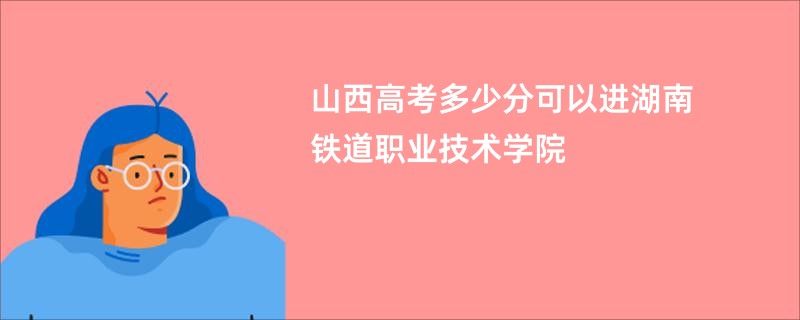 山西高考多少分可以进湖南铁道职业技术学院